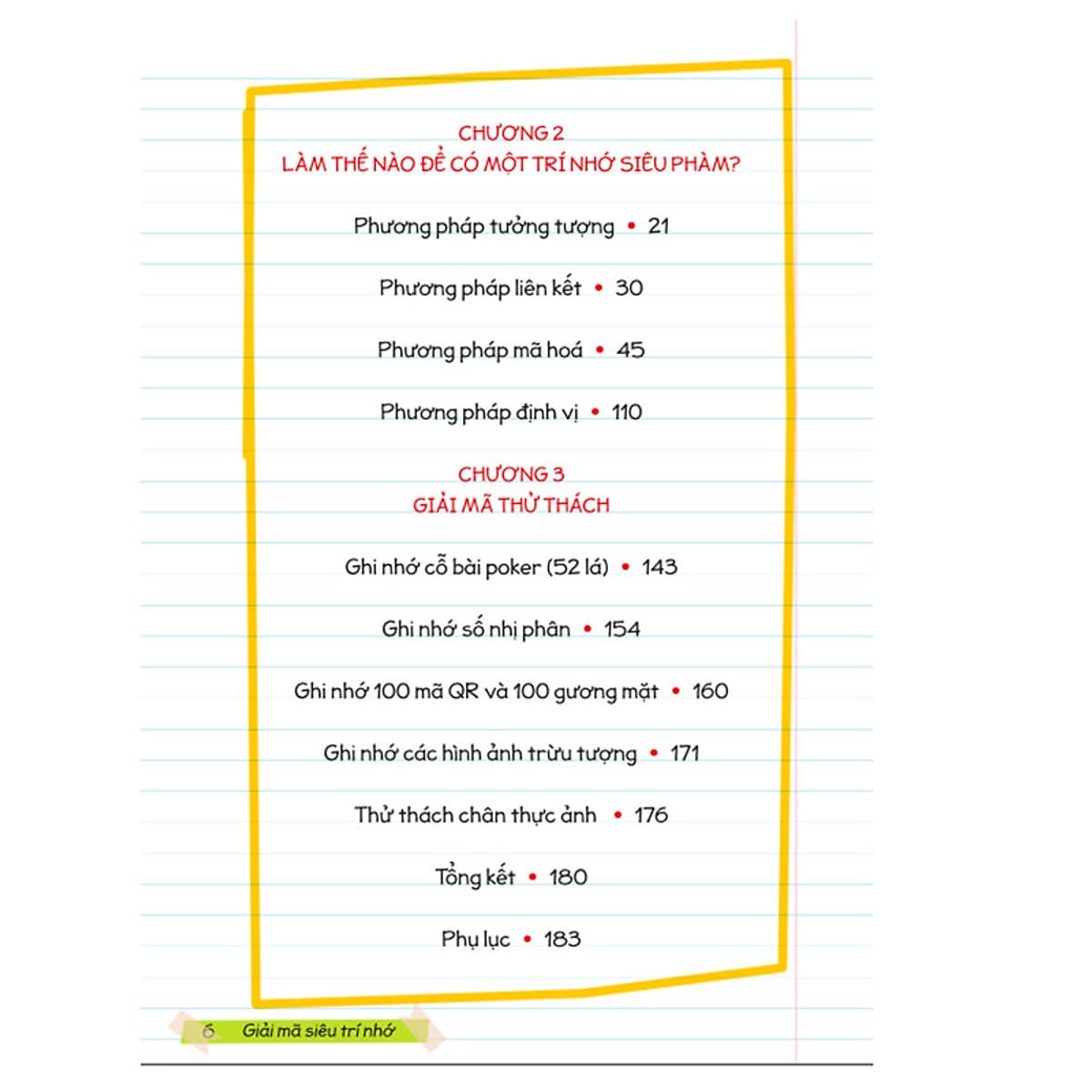 CHƯƠNG 2
LÀM THẾ NÀO ĐỂ CÓ MỘT TRÍ NHỚ SIÊU PHÀM?

Phương pháp tưởng tượng • 21

Phương pháp liên kết • 30

Phương pháp mã hoá • 45

Phương pháp định vị • 110

CHƯƠNG 3
GIẢI MÃ THỬ THÁCH

Ghi nhớ cỗ bài poker (52 lá) • 143

Ghi nhớ số nhị phân • 154

Ghi nhớ 100 mã QR và 100 gương mặt • 160

Ghi nhớ các hình ảnh trừu tượng • 171

Thử thách chân thực ảnh • 176

Tổng kết • 180

Phụ lục • 183

6 Giải mã siêu trí nhớ